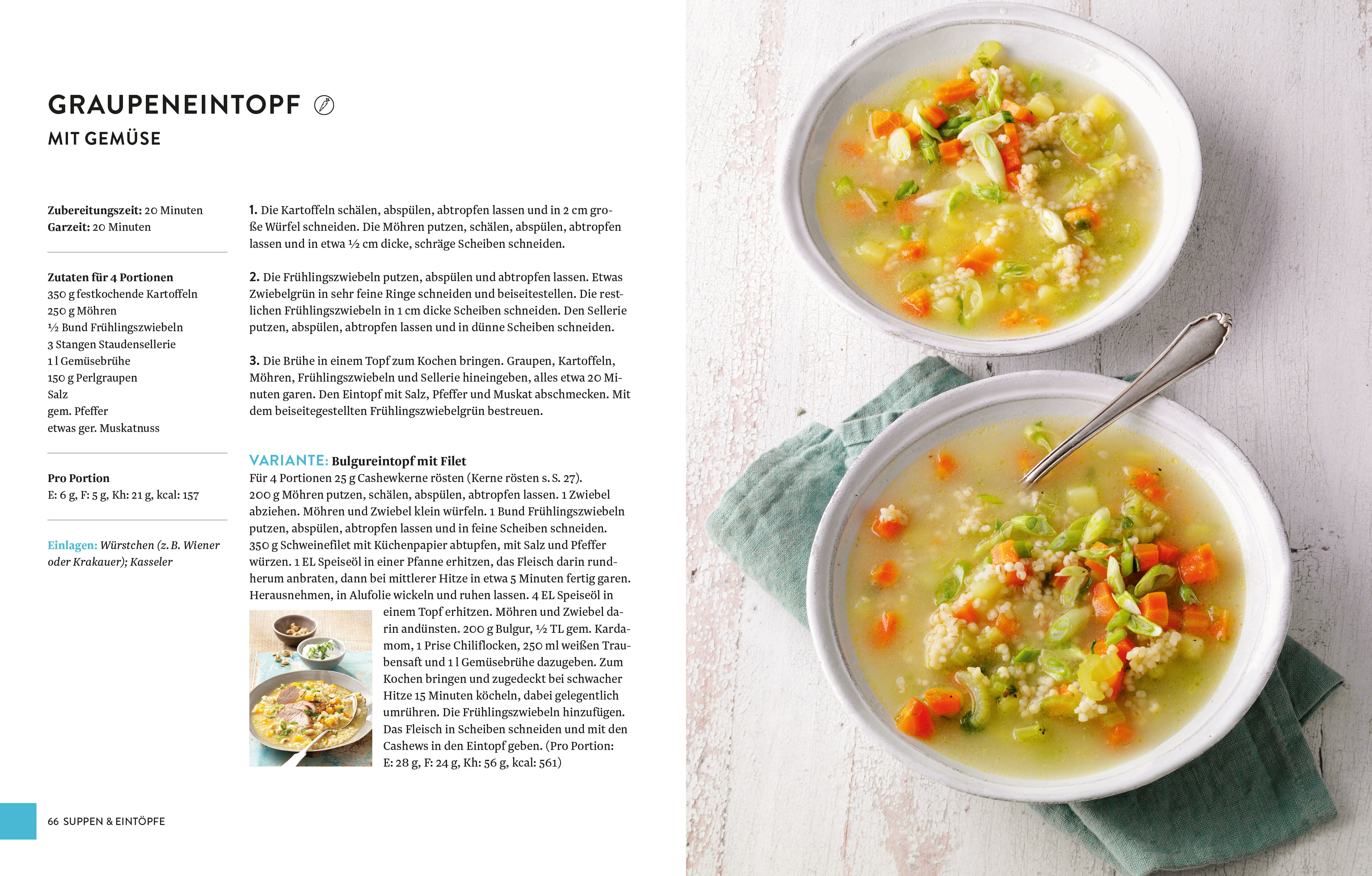 GRAUPENEINTOPF

MIT GEMÜSE

Zubereitungszeit: 20 Minuten
Garzeit: 20 Minuten

Zutaten für 4 Portionen
350 g festkochende Kartoffeln
250 g Möhren
½ Bund Frühlingszwiebeln
3 Stangen Staudensellerie
1 l Gemüsebrühe
150 g Perlgraupen
Salz
gem. Pfeffer
etwas ger. Muskatnuss

Pro Portion
E: 6 g, F: 5 g, Kh: 21 g, kcal: 157

Einlagen: Würstchen (z. B. Wiener oder Krakauer); Kasseler

1. Die Kartoffeln schälen, abspülen, abtropfen lassen und in 2 cm große Würfel schneiden. Die Möhren putzen, schälen, abspülen, abtropfen lassen und in etwa ½ cm dicke, schräge Scheiben schneiden.

2. Die Frühlingszwiebeln putzen, abspülen und abtropfen lassen. Etwas Zwiebelgrün in sehr feine Ringe schneiden und beiseitestellen. Die restlichen Frühlingszwiebeln in 1 cm dicke Scheiben schneiden. Den Sellerie putzen, abspülen, abtropfen lassen und in dünne Scheiben schneiden.

3. Die Brühe in einem Topf zum Kochen bringen. Graupen, Kartoffeln, Möhren, Frühlingszwiebeln und Sellerie hineingeben, alles etwa 20 Minuten garen. Den Eintopf mit Salz, Pfeffer und Muskat abschmecken. Mit dem beiseitegestellten Frühlingszwiebelgrün bestreuen.

VARIANTE: Bulgureintopf mit Filet
Für 4 Portionen 25 g Cashewkerne rösten (Kerne rösten s. S. 27). 200 g Möhren putzen, schälen, abspülen, abtropfen lassen. 1 Zwiebel abziehen. Möhren und Zwiebel klein würfeln. 1 Bund Frühlingszwiebeln putzen, abspülen, abtropfen lassen und in feine Scheiben schneiden. 350 g Schweinefilet mit Küchenpapier abtupfen, mit Salz und Pfeffer würzen. 1 EL Speiseöl in einer Pfanne erhitzen, das Fleisch darin rundherum anbraten, dann bei mittlerer Hitze in etwa 5 Minuten fertig garen. Herausnehmen, in Alufolie wickeln und ruhen lassen. 4 EL Speiseöl in einem Topf erhitzen. Möhren und Zwiebel darin andünsten. 200 g Bulgur, ½ TL gem. Kardamom, 1 Prise Chiliflocken, 250 ml weißen Traubensaft und 1 l Gemüsebrühe dazugeben. Zum Kochen bringen und zugedeckt bei schwacher Hitze 15 Minuten köcheln, dabei gelegentlich umrühren. Die Frühlingszwiebeln hinzufügen. Das Fleisch in Scheiben schneiden und mit den Cashews in den Eintopf geben. (Pro Portion: E: 28 g, F: 24 g, Kh: 56 g, kcal: 561)

66 SUPPEN & EINTÖPFE